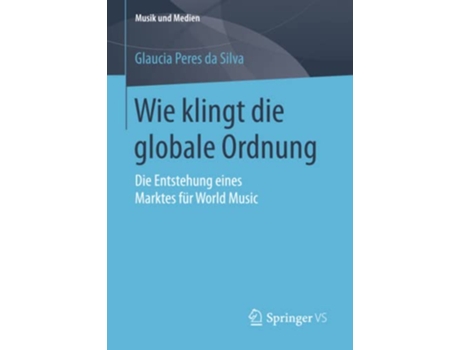 Musik und Medien

Glaucia Peres da Silva

Wie klingt die globale Ordnung

Die Entstehung eines Marktes für World Music

Springer VS